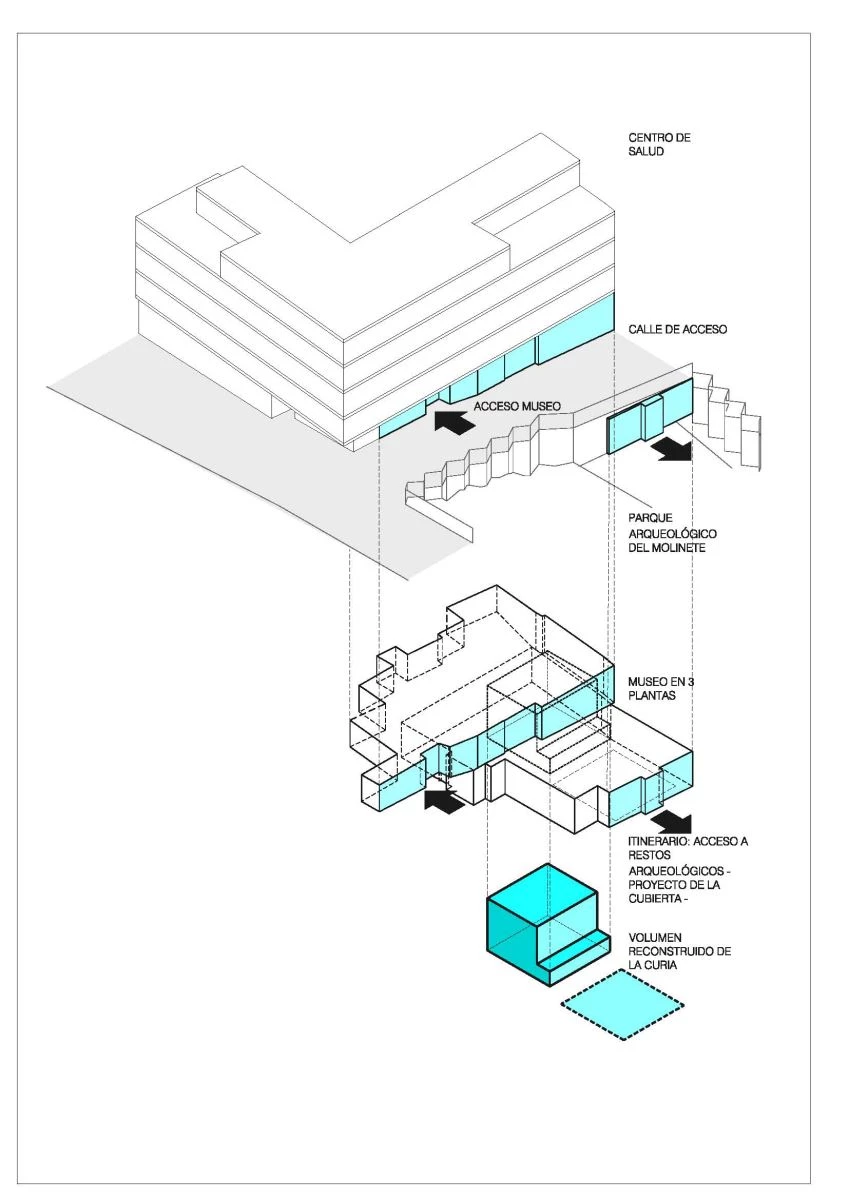 CENTRO DE SALUD

CALLE DE ACCESO

ACCESO MUSEO

PARQUE ARQUEOLÓGICO DEL MOLINETE

MUSEO EN 3 PLANTAS

ITINERARIO: ACCESO A RESTOS ARQUEOLÓGICOS - PROYECTO DE LA CUBIERTA -

VOLUMEN RECONSTRUIDO DE LA CURIA